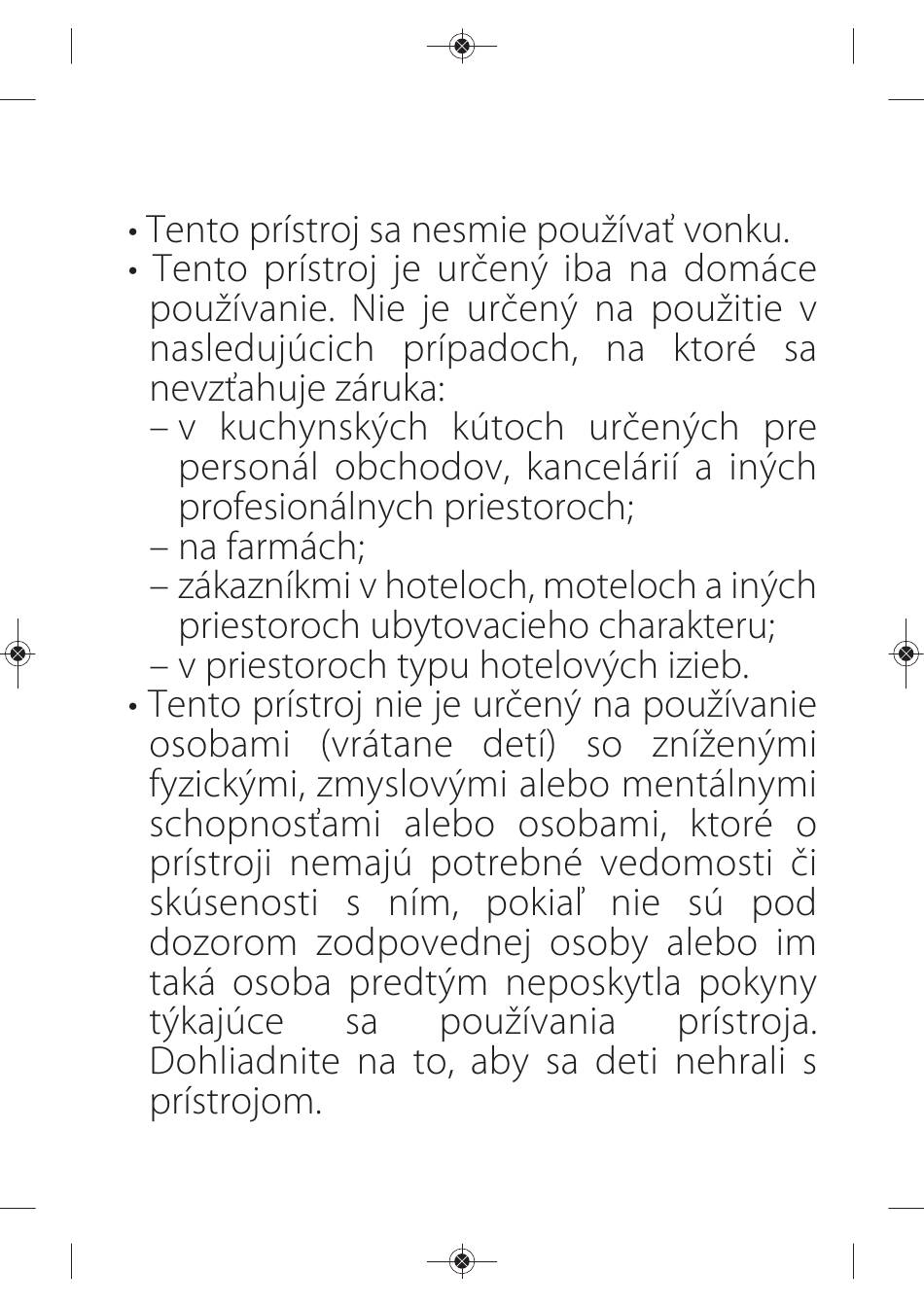 • Tento prístroj sa nesmie používať vonku.
• Tento prístroj je určený iba na domáce používanie. Nie je určený na použitie v nasledujúcich prípadoch, na ktoré sa nevzťahuje záruka:
– v kuchynských kútoch určených pre personál obchodov, kancelárií a iných profesionálnych priestoroch;
– na farmách;
– zákazníkmi v hoteloch, moteloch a iných priestoroch ubytovacieho charakteru;
– v priestoroch typu hotelových izieb.
• Tento prístroj nie je určený na používanie osobami (vrátane detí) so zníženými fyzickými, zmyslovými alebo mentálnymi schopnosťami alebo osobami, ktoré o prístroji nemajú potrebné vedomosti či skúsenosti s ním, pokiaľ nie sú pod dozorom zodpovednej osoby alebo im taká osoba predtým neposkytla pokyny týkajúce sa používania prístroja. Dohliadnite na to, aby sa deti nehrali s prístrojom.